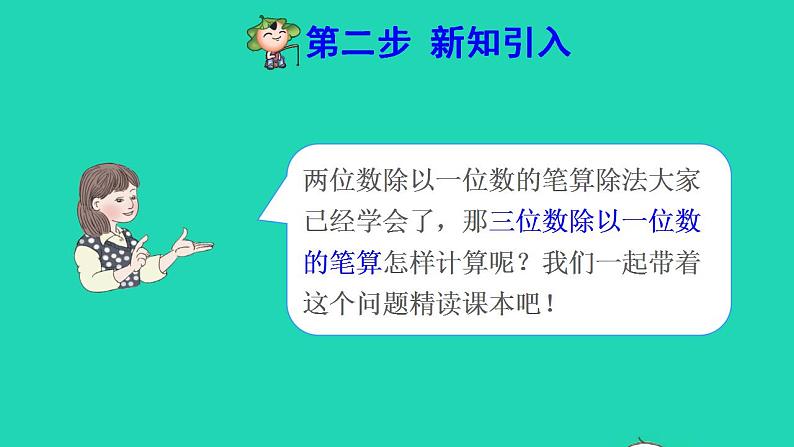 第二步 新知引入

两位数除以一位数的笔算除法大家已经学会了，那三位数除以一位数的笔算怎样计算呢？我们一起带着这个问题精读课本吧！